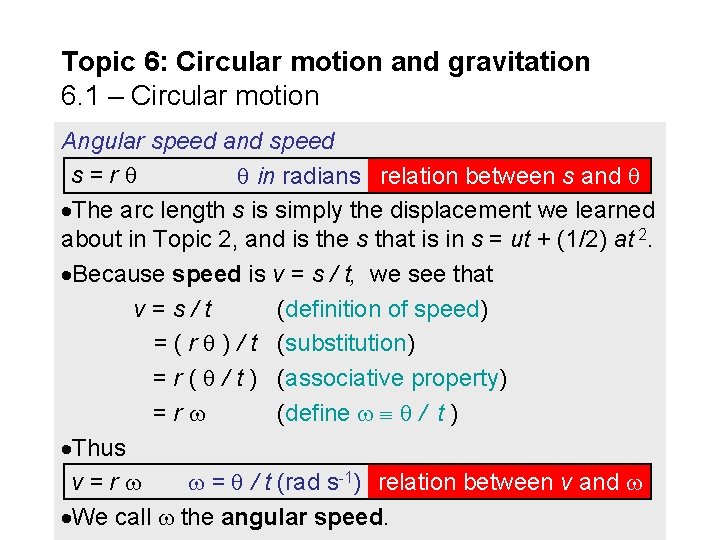 Topic 6: Circular motion and gravitation
6.1 – Circular motion

Angular speed and speed

$s = r\theta$ $\theta$ in radians relation between s and $\theta$

• The arc length s is simply the displacement we learned about in Topic 2, and is the s that is in $s = ut + (1/2)at^2$.

• Because speed is $v = s/t$, we see that

$v = s/t$ (definition of speed)
$= (r\theta)/t$ (substitution)
$= r(\theta/t)$ (associative property)
$= r\omega$ (define $\omega \equiv \theta/t$)

• Thus

$v = r\omega$ $\omega = \theta/t$ (rad $s^{-1}$) relation between v and $\omega$

• We call $\omega$ the angular speed.